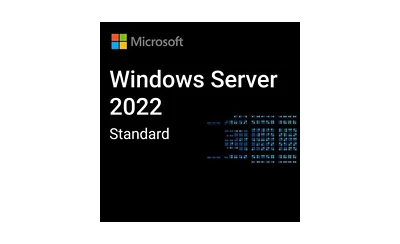 Microsoft

Windows Server 2022

Standard